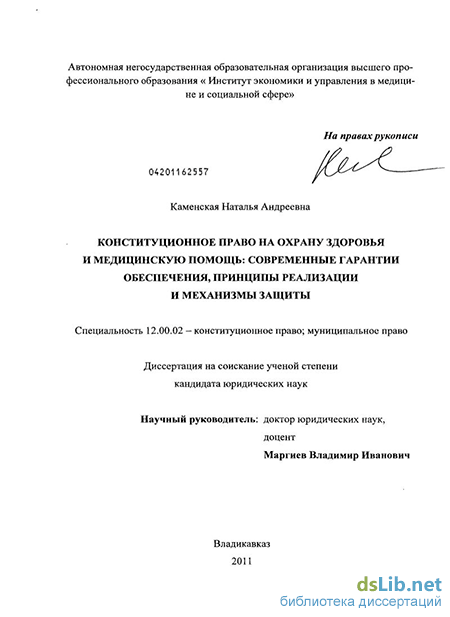 Автономная негосударственная образовательная организация высшего профессионального образования « Институт экономики и управления в медицине и социальной сфере»

На правах рукописи

04201162557

Каменская Наталья Андреевна

КОНСТИТУЦИОННОЕ ПРАВО НА ОХРАНУ ЗДОРОВЬЯ И МЕДИЦИНСКУЮ ПОМОЩЬ: СОВРЕМЕННЫЕ ГАРАНТИИ ОБЕСПЕЧЕНИЯ, ПРИНЦИПЫ РЕАЛИЗАЦИИ И МЕХАНИЗМЫ ЗАЩИТЫ

Специальность 12.00.02 – конституционное право; муниципальное право

Диссертация на соискание ученой степени кандидата юридических наук

Научный руководитель: доктор юридических наук, доцент
Маргиев Владимир Иванович

Владикавказ
2011

dsLib.net
библиотека диссертаций